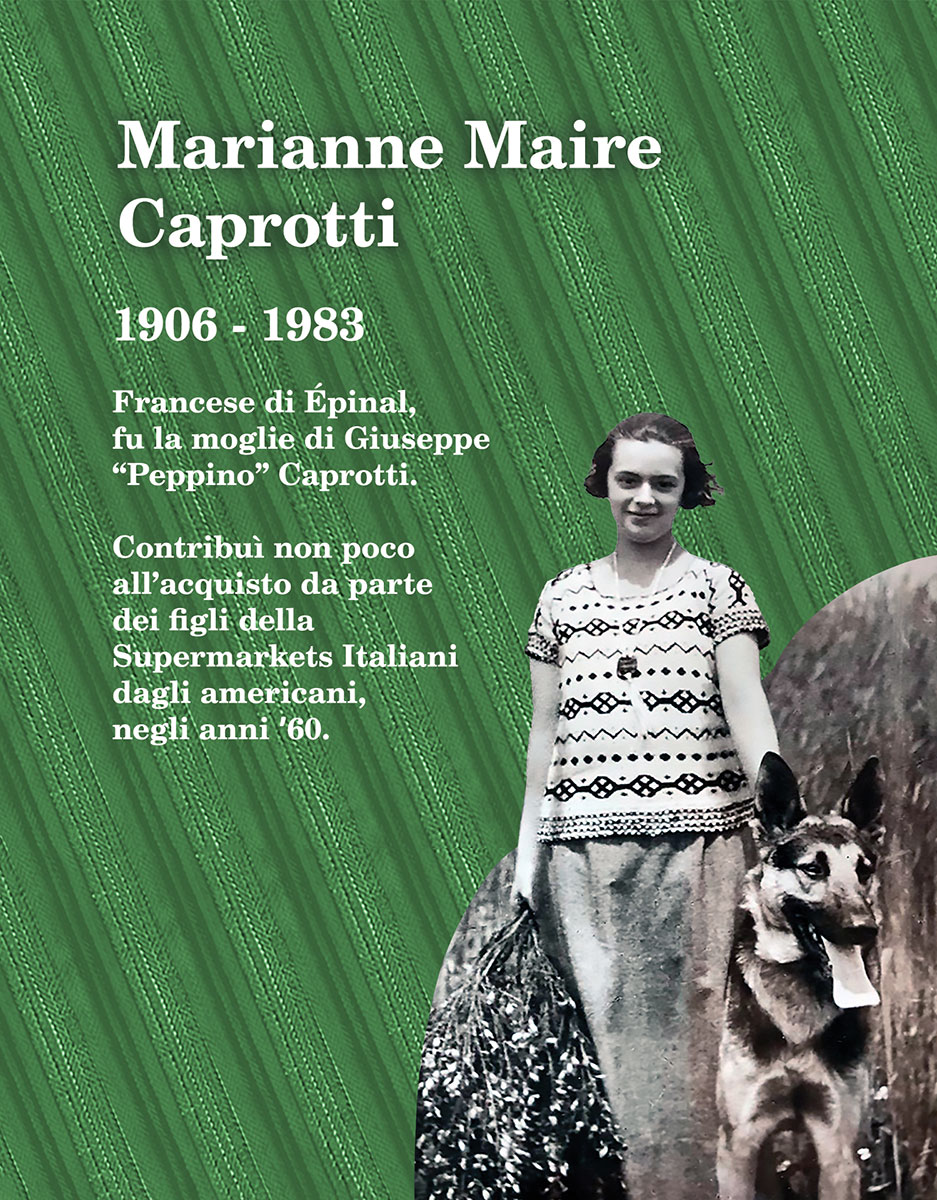 Marianne Maire Caprotti

1906 - 1983

Francese di Épinal, fu la moglie di Giuseppe "Peppino" Caprotti.

Contribuì non poco all'acquisto da parte dei figli della Supermarkets Italiani dagli americani, negli anni '60.